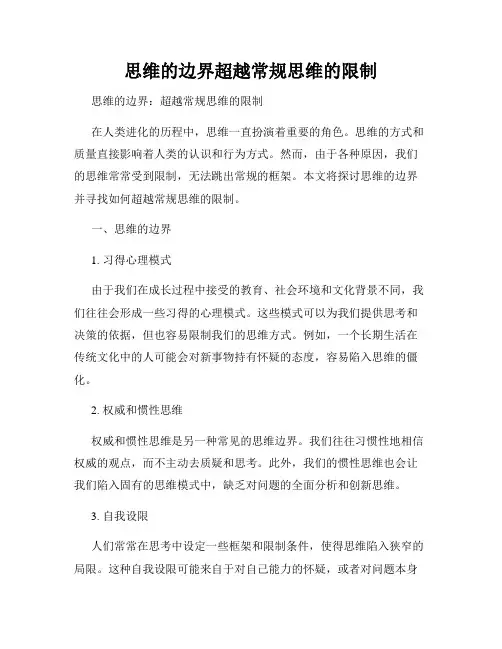 思维的边界超越常规思维的限制

思维的边界：超越常规思维的限制

在人类进化的历程中，思维一直扮演着重要的角色。思维的方式和质量直接影响着人类的认识和行为方式。然而，由于各种原因，我们的思维常常受到限制，无法跳出常规的框架。本文将探讨思维的边界并寻找如何超越常规思维的限制。

一、思维的边界

1. 习得心理模式

由于我们在成长过程中接受的教育、社会环境和文化背景不同，我们往往会形成一些习得的心理模式。这些模式可以为我们提供思考和决策的依据，但也容易限制我们的思维方式。例如，一个长期生活在传统文化中的人可能会对新事物持有怀疑的态度，容易陷入思维的僵化。

2. 权威和惯性思维

权威和惯性思维是另一种常见的思维边界。我们往往习惯性地相信权威的观点，而不主动去质疑和思考。此外，我们的惯性思维也会让我们陷入固有的思维模式中，缺乏对问题的全面分析和创新思维。

3. 自我设限

人们常常在思考中设定一些框架和限制条件，使得思维陷入狭窄的局限。这种自我设限可能来自于对自己能力的怀疑，或者对问题本身